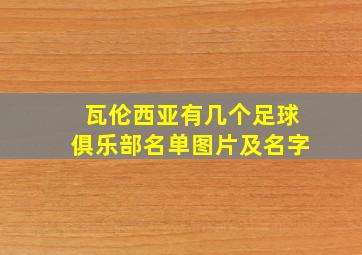 瓦伦西亚有几个足球俱乐部名单图片及名字